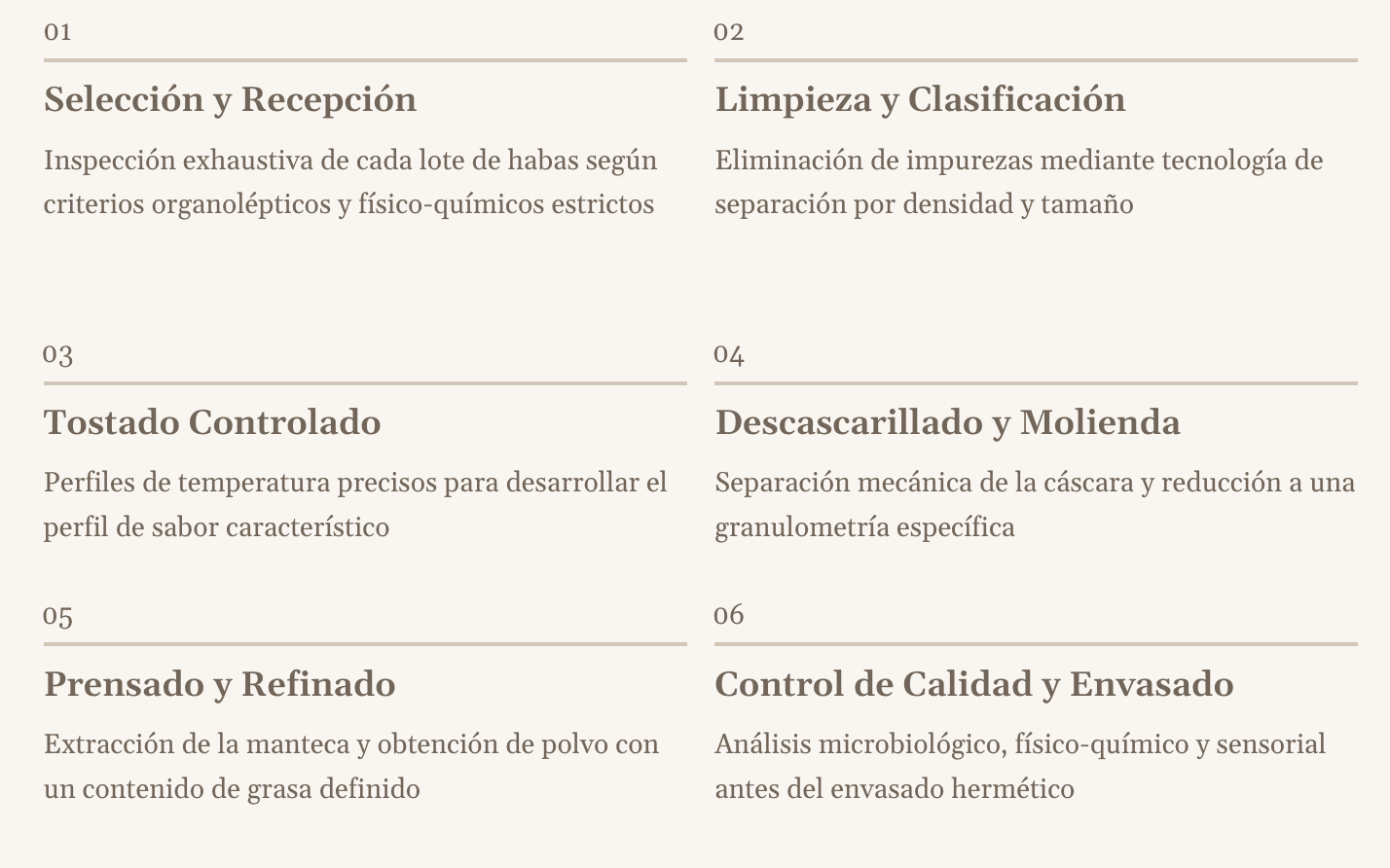 01

Selección y Recepción

Inspección exhaustiva de cada lote de habas según criterios organolépticos y físico-químicos estrictos

02

Limpieza y Clasificación

Eliminación de impurezas mediante tecnología de separación por densidad y tamaño

03

Tostado Controlado

Perfiles de temperatura precisos para desarrollar el perfil de sabor característico

04

Descascarillado y Molienda

Separación mecánica de la cáscara y reducción a una granulometría específica

05

Prensado y Refinado

Extracción de la manteca y obtención de polvo con un contenido de grasa definido

06

Control de Calidad y Envasado

Análisis microbiológico, físico-químico y sensorial antes del envasado hermético